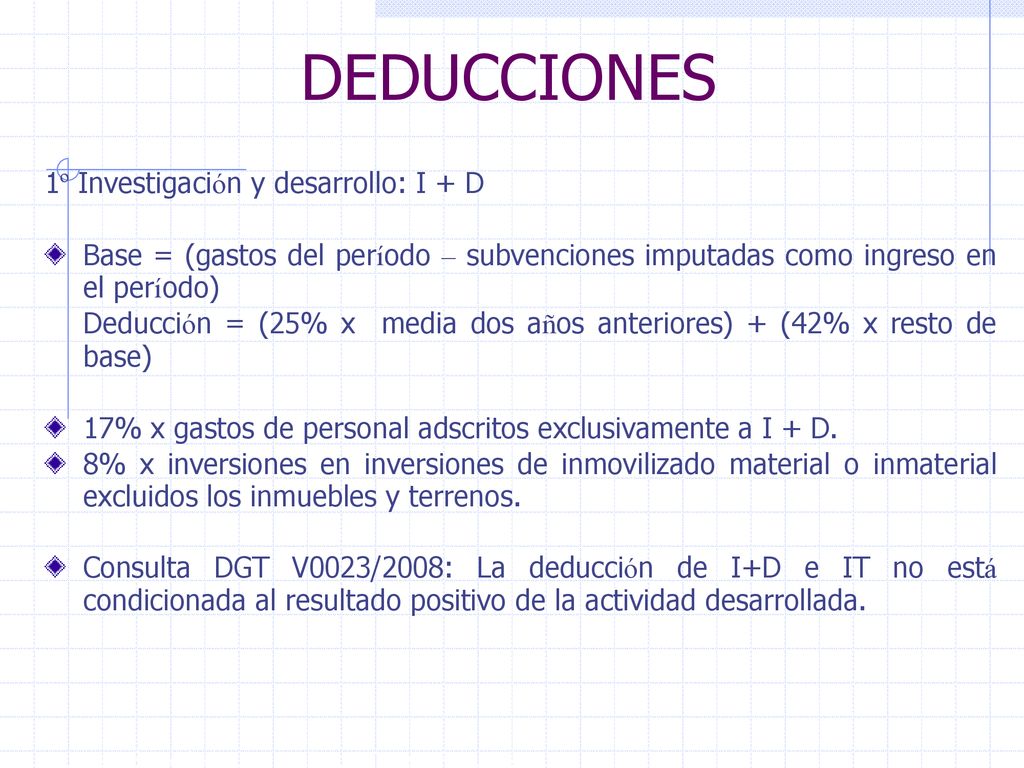 DEDUCCIONES

1º Investigación y desarrollo: I + D

Base = (gastos del período – subvenciones imputadas como ingreso en el período)

Deducción = (25% x media dos años anteriores) + (42% x resto de base)

17% x gastos de personal adscritos exclusivamente a I + D.

8% x inversiones en inversiones de inmovilizado material o inmaterial excluidos los inmuebles y terrenos.

Consulta DGT V0023/2008: La deducción de I+D e IT no está condicionada al resultado positivo de la actividad desarrollada.